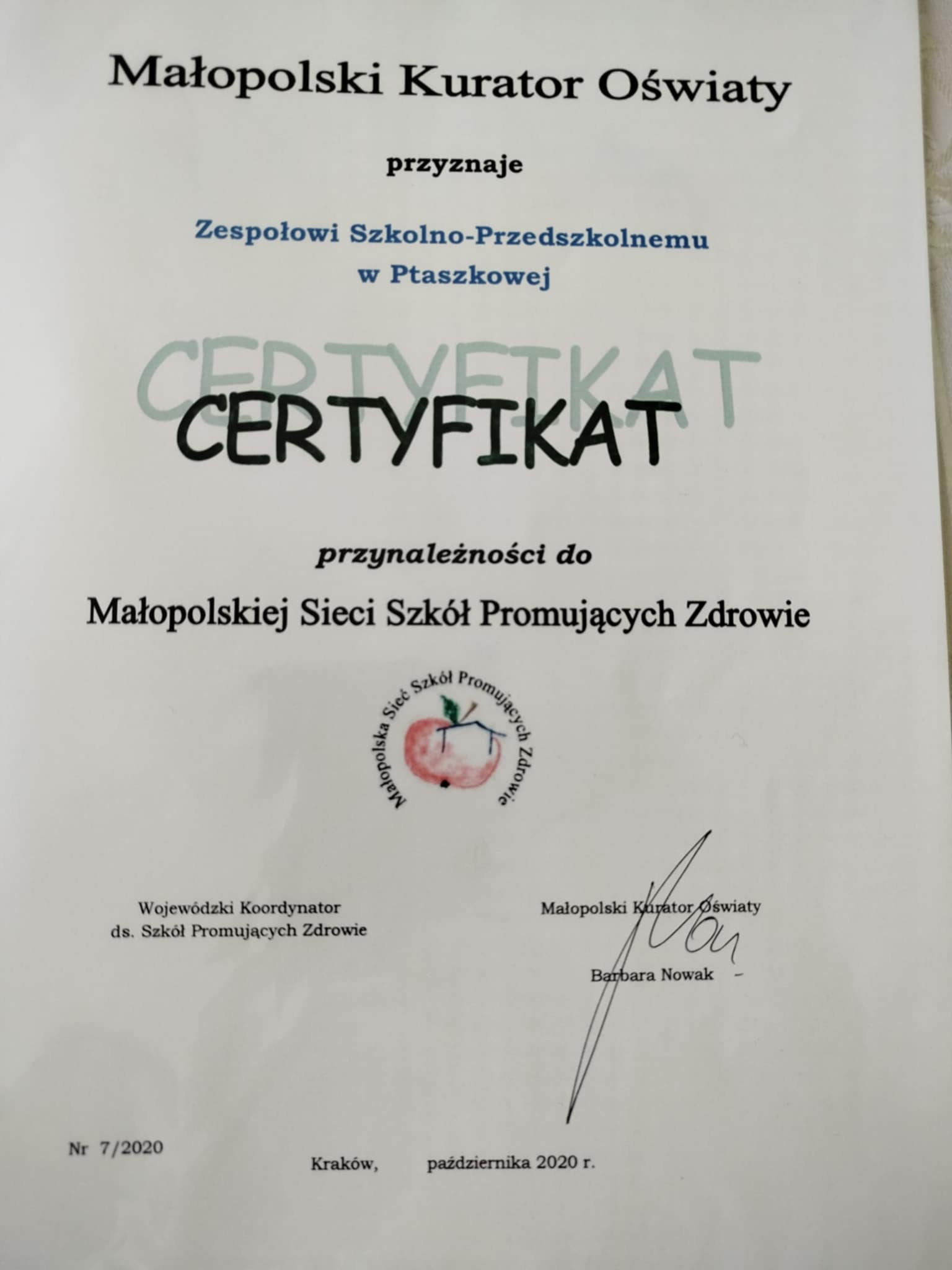 Małopolski Kurator Oświaty

przyznaje

Zespołowi Szkolno-Przedszkolnemu
w Ptaszkowej

CERTYFIKAT

CERTYFIKAT

przynależności do

Małopolskiej Sieci Szkół Promujących Zdrowie

Małopolska Sieć Szkół Promujących Zdrowie

Wojewódzki Koordynator
ds. Szkół Promujących Zdrowie

Małopolski Kurator Oświaty

Barbara Nowak

Nr 7/2020

Kraków, października 2020 r.